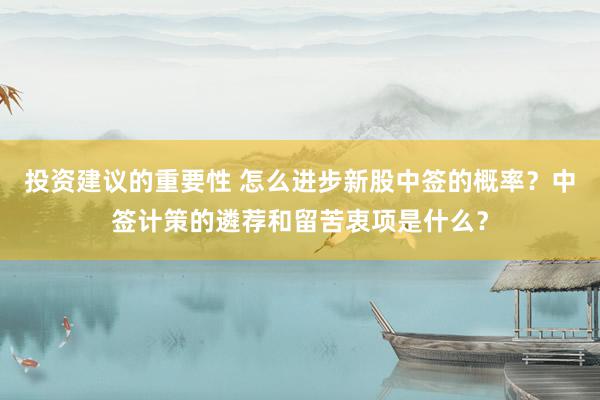 投资建议的重要性 怎么进步新股中签的概率？中签计策的遴荐和留苦衷项是什么？